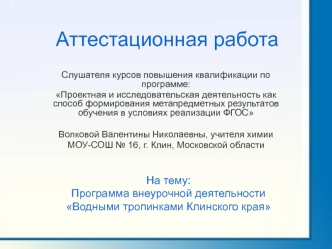 Аттестационная работа

Слушателя курсов повышения квалификации по программе:
«Проектная и исследовательская деятельность как способ формирования метапредметных результатов обучения в условиях реализации ФГОС»

Волковой Валентины Николаевны, учителя химии
МОУ-СОШ № 16, г. Клин, Московской области

На тему:
Программа внеурочной деятельности
«Водными тропинками Клинского края»